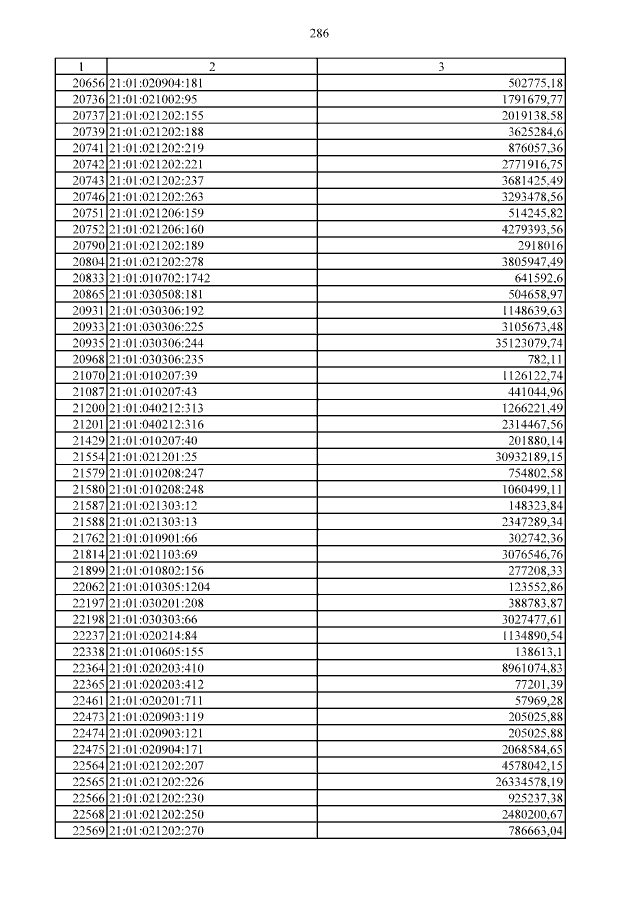 286

| 1 | 2 | 3 |
|---|---|---|
| 20656 | 21:01:020904:181 | 502775,18 |
| 20736 | 21:01:021002:95 | 1791679,77 |
| 20737 | 21:01:021202:155 | 2019138,58 |
| 20739 | 21:01:021202:188 | 3625284,6 |
| 20741 | 21:01:021202:219 | 876057,36 |
| 20742 | 21:01:021202:221 | 2771916,75 |
| 20743 | 21:01:021202:237 | 3681425,49 |
| 20746 | 21:01:021202:263 | 3293478,56 |
| 20751 | 21:01:021206:159 | 514245,82 |
| 20752 | 21:01:021206:160 | 4279393,56 |
| 20790 | 21:01:021202:189 | 2918016 |
| 20804 | 21:01:021202:278 | 3805947,49 |
| 20833 | 21:01:010702:1742 | 641592,6 |
| 20865 | 21:01:030508:181 | 504658,97 |
| 20931 | 21:01:030306:192 | 1148639,63 |
| 20933 | 21:01:030306:225 | 3105673,48 |
| 20935 | 21:01:030306:244 | 35123079,74 |
| 20968 | 21:01:030306:235 | 782,11 |
| 21070 | 21:01:010207:39 | 1126122,74 |
| 21087 | 21:01:010207:43 | 441044,96 |
| 21200 | 21:01:040212:313 | 1266221,49 |
| 21201 | 21:01:040212:316 | 2314467,56 |
| 21429 | 21:01:010207:40 | 201880,14 |
| 21554 | 21:01:021201:25 | 30932189,15 |
| 21579 | 21:01:010208:247 | 754802,58 |
| 21580 | 21:01:010208:248 | 1060499,11 |
| 21587 | 21:01:021303:12 | 148323,84 |
| 21588 | 21:01:021303:13 | 2347289,34 |
| 21762 | 21:01:010901:66 | 302742,36 |
| 21814 | 21:01:021103:69 | 3076546,76 |
| 21899 | 21:01:010802:156 | 277208,33 |
| 22062 | 21:01:010305:1204 | 123552,86 |
| 22197 | 21:01:030201:208 | 388783,87 |
| 22198 | 21:01:030303:66 | 3027477,61 |
| 22237 | 21:01:020214:84 | 1134890,54 |
| 22338 | 21:01:010605:155 | 138613,1 |
| 22364 | 21:01:020203:410 | 8961074,83 |
| 22365 | 21:01:020203:412 | 77201,39 |
| 22461 | 21:01:020201:711 | 57969,28 |
| 22473 | 21:01:020903:119 | 205025,88 |
| 22474 | 21:01:020903:121 | 205025,88 |
| 22475 | 21:01:020904:171 | 2068584,65 |
| 22564 | 21:01:021202:207 | 4578042,15 |
| 22565 | 21:01:021202:226 | 26334578,19 |
| 22566 | 21:01:021202:230 | 925237,38 |
| 22568 | 21:01:021202:250 | 2480200,67 |
| 22569 | 21:01:021202:270 | 786663,04 |